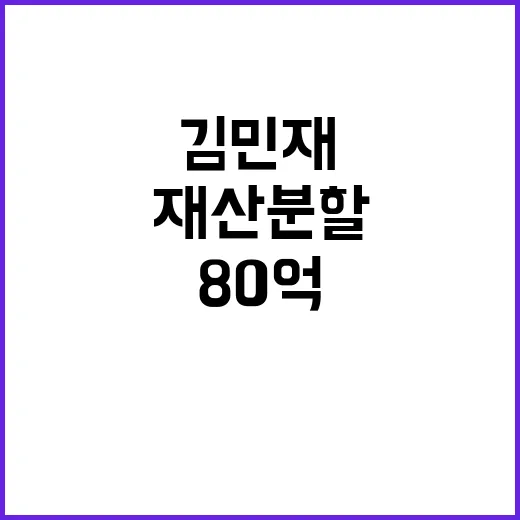 김민재
재산분할
80억